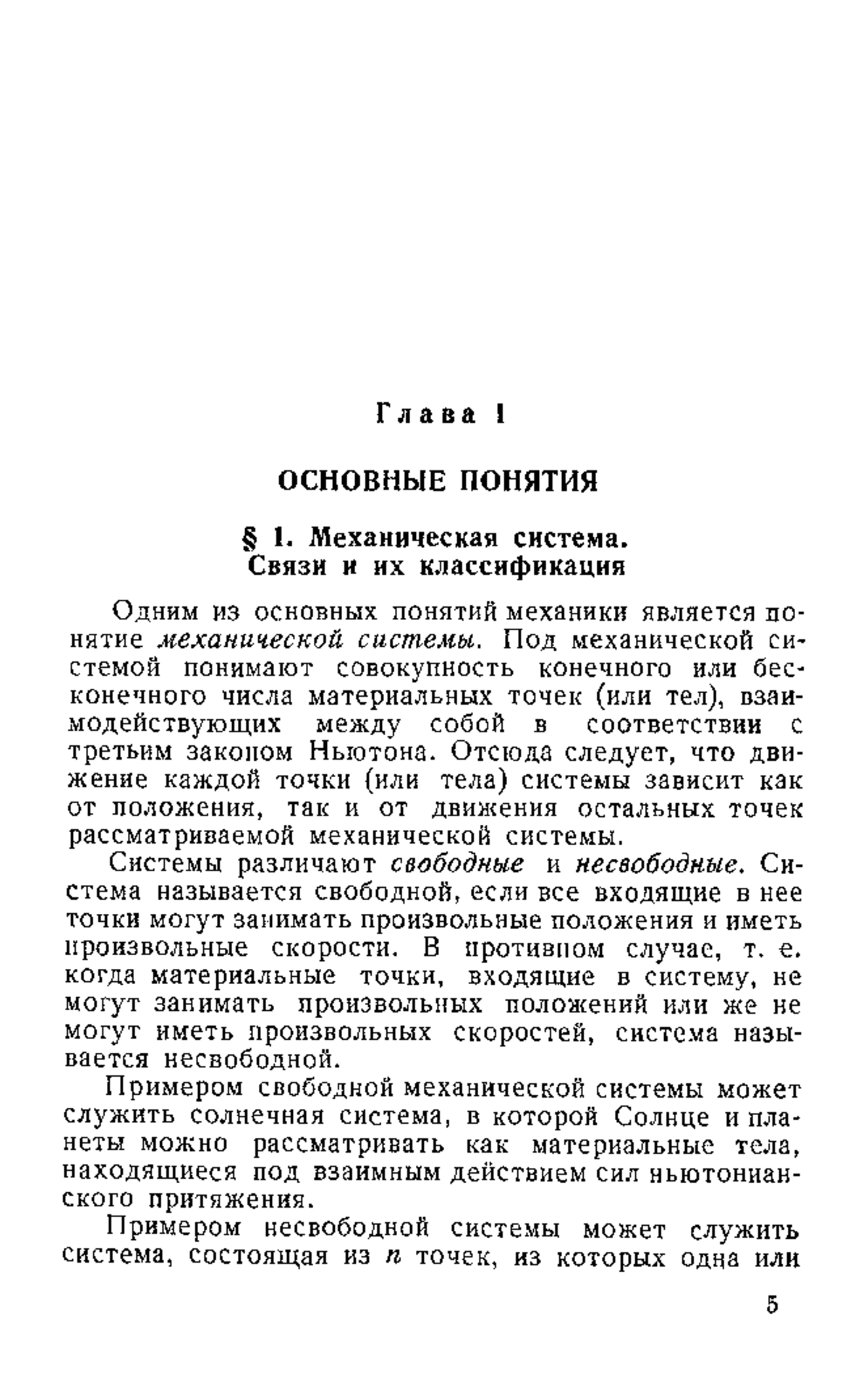 Глава I

ОСНОВНЫЕ ПОНЯТИЯ

§ 1. Механическая система. Связи и их классификация

Одним из основных понятий механики является понятие механической системы. Под механической системой понимают совокупность конечного или бесконечного числа материальных точек (или тел), взаимодействующих между собой в соответствии с третьим законом Ньютона. Отсюда следует, что движение каждой точки (или тела) системы зависит как от положения, так и от движения остальных точек рассматриваемой механической системы.

Системы различают свободные и несвободные. Система называется свободной, если все входящие в нее точки могут занимать произвольные положения и иметь произвольные скорости. В противном случае, т. е. когда материальные точки, входящие в систему, не могут занимать произвольных положений или же не могут иметь произвольных скоростей, система называется несвободной.

Примером свободной механической системы может служить солнечная система, в которой Солнце и планеты можно рассматривать как материальные тела, находящиеся под взаимным действием сил ньютонианского притяжения.

Примером несвободной системы может служить система, состоящая из $n$ точек, из которых одна или

5